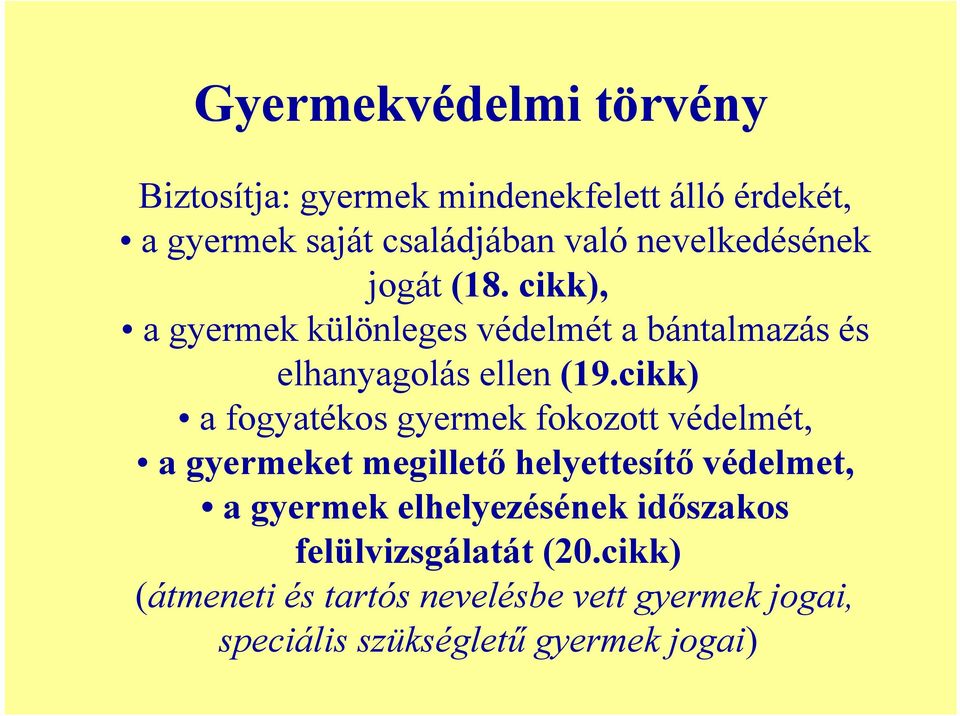 Gyermekvédelmi törvény

Biztosítja: gyermek mindenekfelett álló érdekét,
• a gyermek saját családjában való nevelkedésének jogát (18. cikk),
• a gyermek különleges védelmét a bántalmazás és elhanyagolás ellen (19.cikk)
• a fogyatékos gyermek fokozott védelmét,
• a gyermeket megillető helyettesítő védelmet,
• a gyermek elhelyezésének időszakos felülvizsgálatát (20.cikk)
(átmeneti és tartós nevelésbe vett gyermek jogai, speciális szükségletű gyermek jogai)